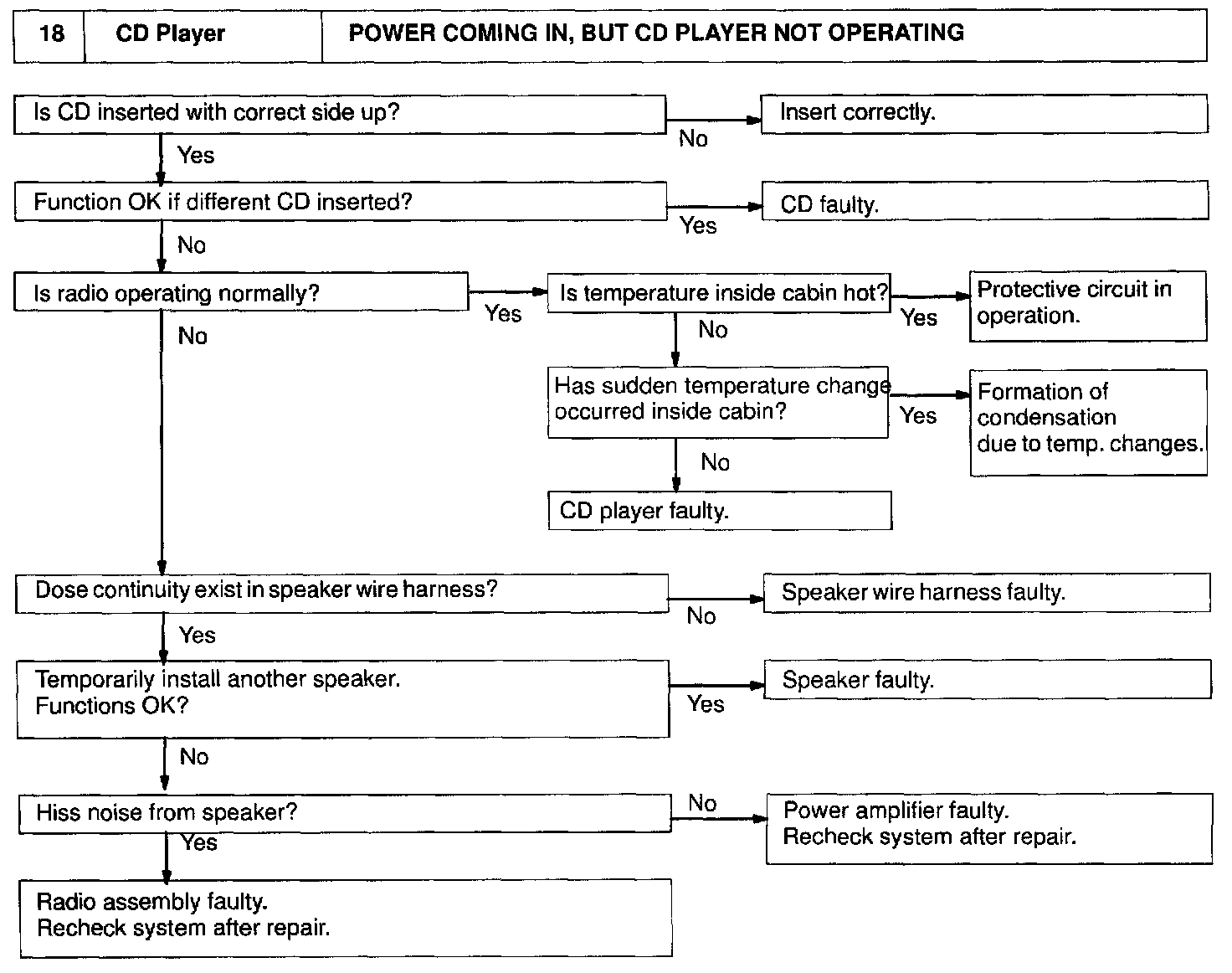 | 18 | CD Player | POWER COMING IN, BUT CD PLAYER NOT OPERATING |
|---|---|---|

Is CD inserted with correct side up?

No

Insert correctly.

Yes

Function OK if different CD inserted?

Yes

CD faulty.

No

Is radio operating normally?

Yes

Is temperature inside cabin hot?

Yes

Protective circuit in operation.

No

Has sudden temperature change occurred inside cabin?

Yes

Formation of condensation due to temp. changes.

No

CD player faulty.

No

Dose continuity exist in speaker wire harness?

No

Speaker wire harness faulty.

Yes

Temporarily install another speaker. Functions OK?

Yes

Speaker faulty.

No

Hiss noise from speaker?

No

Power amplifier faulty. Recheck system after repair.

Yes

Radio assembly faulty. Recheck system after repair.